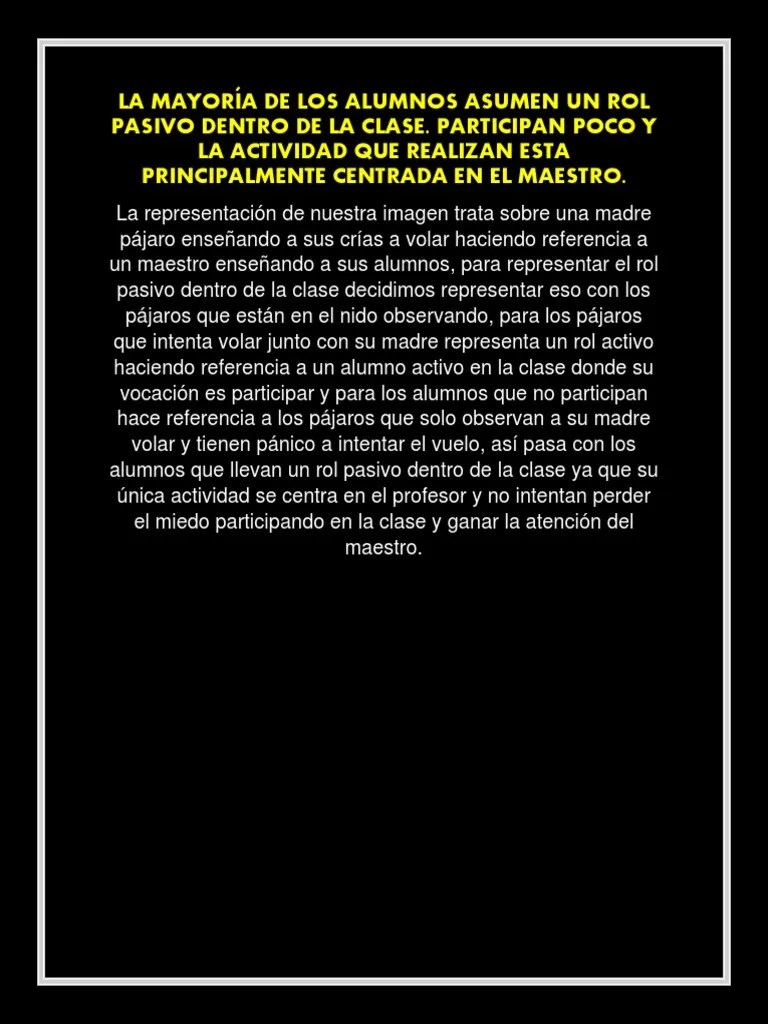 LA MAYORÍA DE LOS ALUMNOS ASUMEN UN ROL PASIVO DENTRO DE LA CLASE. PARTICIPAN POCO Y LA ACTIVIDAD QUE REALIZAN ESTA PRINCIPALMENTE CENTRADA EN EL MAESTRO.

La representación de nuestra imagen trata sobre una madre pájaro enseñando a sus crías a volar haciendo referencia a un maestro enseñando a sus alumnos, para representar el rol pasivo dentro de la clase decidimos representar eso con los pájaros que están en el nido observando, para los pájaros que intenta volar junto con su madre representa un rol activo haciendo referencia a un alumno activo en la clase donde su vocación es participar y para los alumnos que no participan hace referencia a los pájaros que solo observan a su madre volar y tienen pánico a intentar el vuelo, así pasa con los alumnos que llevan un rol pasivo dentro de la clase ya que su única actividad se centra en el profesor y no intentan perder el miedo participando en la clase y ganar la atención del maestro.